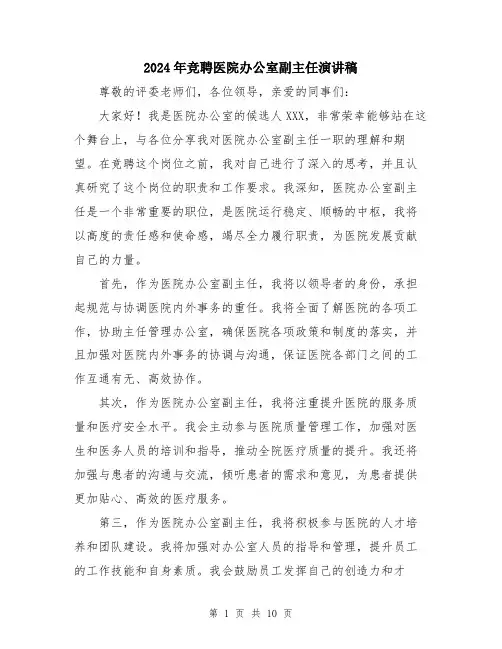 2024年竞聘医院办公室副主任演讲稿

尊敬的评委老师们，各位领导，亲爱的同事们：

大家好！我是医院办公室的候选人XXX，非常荣幸能够站在这个舞台上，与各位分享我对医院办公室副主任一职的理解和期望。在竞聘这个岗位之前，我对自己进行了深入的思考，并且认真研究了这个岗位的职责和工作要求。我深知，医院办公室副主任是一个非常重要的职位，是医院运行稳定、顺畅的中枢，我将以高度的责任感和使命感，竭尽全力履行职责，为医院发展贡献自己的力量。

首先，作为医院办公室副主任，我将以领导者的身份，承担起规范与协调医院内外事务的重任。我将全面了解医院的各项工作，协助主任管理办公室，确保医院各项政策和制度的落实，并且加强对医院内外事务的协调与沟通，保证医院各部门之间的工作互通有无、高效协作。

其次，作为医院办公室副主任，我将注重提升医院的服务质量和医疗安全水平。我会主动参与医院质量管理工作，加强对医生和医务人员的培训和指导，推动全院医疗质量的提升。我还将加强与患者的沟通与交流，倾听患者的需求和意见，为患者提供更加贴心、高效的医疗服务。

第三，作为医院办公室副主任，我将积极参与医院的人才培养和团队建设。我将加强对办公室人员的指导和管理，提升员工的工作技能和自身素质。我会鼓励员工发挥自己的创造力和才

第 1 页 共 10 页